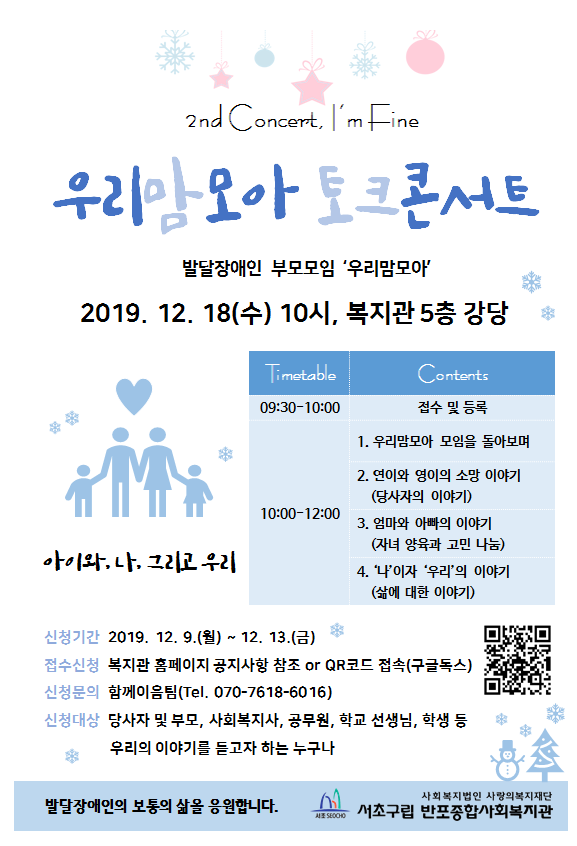 2nd Concert, I'm Fine

우리맘모아 토크콘서트

발달장애인 부모모임 '우리맘모아'

2019. 12. 18(수) 10시, 복지관 5층 강당

아이와, 나, 그리고 우리

| Timetable | Contents |
|---|---|
| 09:30-10:00 | 접수 및 등록 |
| 10:00-12:00 | 1. 우리맘모아 모임을 돌아보며 |
| | 2. 연이와 영이의 소망 이야기 (당사자의 이야기) |
| | 3. 엄마와 아빠의 이야기 (자녀 양육과 고민 나눔) |
| | 4. '나'이자 '우리'의 이야기 (삶에 대한 이야기) |

신청기간 2019. 12. 9.(월) ~ 12. 13.(금)
접수신청 복지관 홈페이지 공지사항 참조 or QR코드 접속(구글독스)
신청문의 함께이음팀(Tel. 070-7618-6016)
신청대상 당사자 및 부모, 사회복지사, 공무원, 학교 선생님, 학생 등 우리의 이야기를 듣고자 하는 누구나

발달장애인의 보통의 삶을 응원합니다.

서초 SEOCHO

사회복지법인 사랑의복지재단
서초구립 반포종합사회복지관